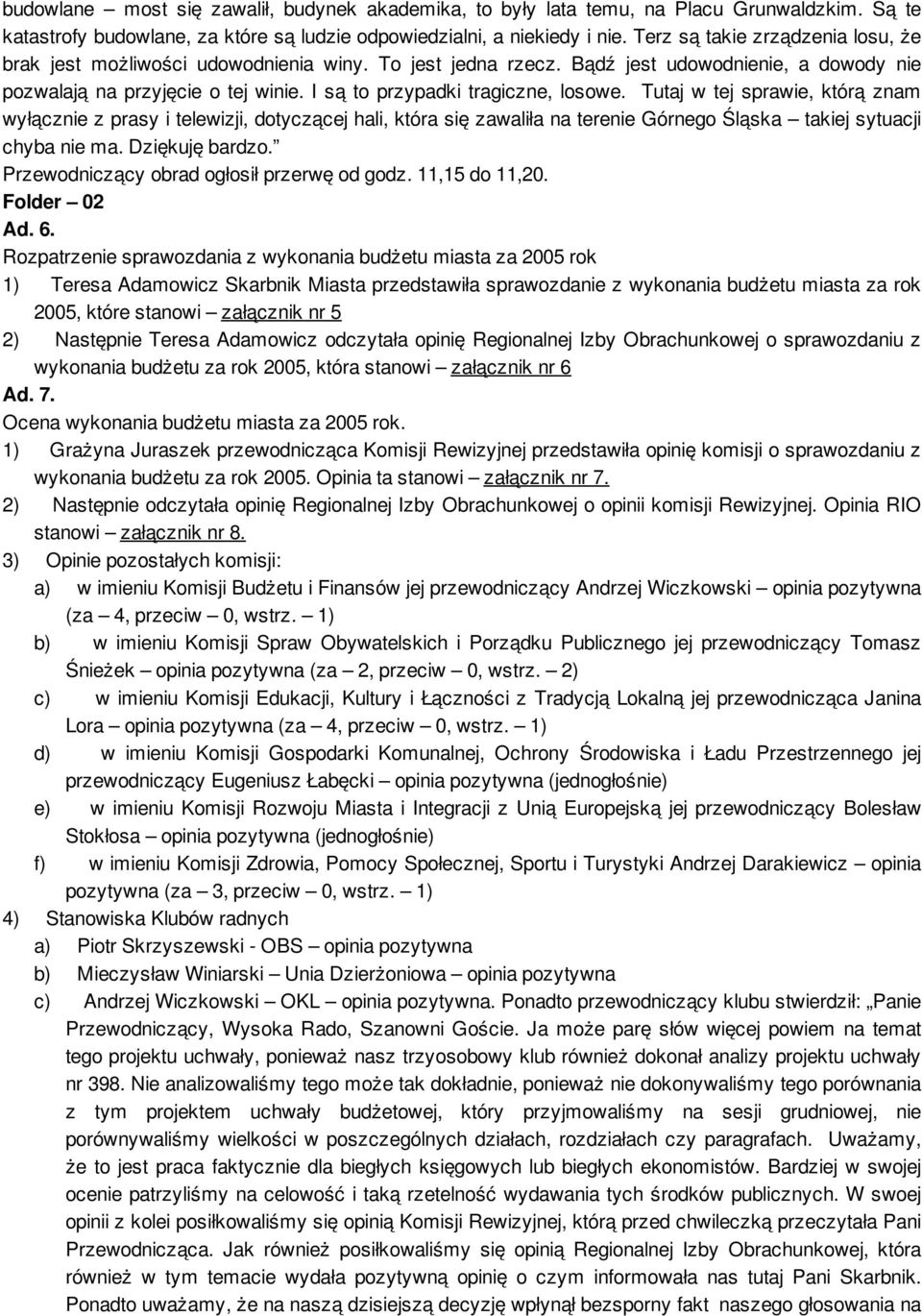 budowlane – most się zawalił, budynek akademika, to były lata temu, na Placu Grunwaldzkim. Są te katastrofy budowlane, za które są ludzie odpowiedzialni, a niekiedy i nie. Terz są takie zrządzenia losu, że brak jest możliwości udowodnienia winy. To jest jedna rzecz. Bądź jest udowodnienie, a dowody nie pozwalają na przyjęcie o tej winie. I są to przypadki tragiczne, losowe. Tutaj w tej sprawie, którą znam wyłącznie z prasy i telewizji, dotyczącej hali, która się zawaliła na terenie Górnego Śląska – takiej sytuacji chyba nie ma. Dziękuję bardzo.”

Przewodniczący obrad ogłosił przerwę od godz. 11,15 do 11,20.

Folder – 02

Ad. 6.

Rozpatrzenie sprawozdania z wykonania budżetu miasta za 2005 rok

1) Teresa Adamowicz Skarbnik Miasta przedstawiła sprawozdanie z wykonania budżetu miasta za rok 2005, które stanowi – załącznik nr 5

2) Następnie Teresa Adamowicz odczytała opinię Regionalnej Izby Obrachunkowej o sprawozdaniu z wykonania budżetu za rok 2005, która stanowi – załącznik nr 6

Ad. 7.

Ocena wykonania budżetu miasta za 2005 rok.

1) Grażyna Juraszek przewodnicząca Komisji Rewizyjnej przedstawiła opinię komisji o sprawozdaniu z wykonania budżetu za rok 2005. Opinia ta stanowi – załącznik nr 7.

2) Następnie odczytała opinię Regionalnej Izby Obrachunkowej o opinii komisji Rewizyjnej. Opinia RIO stanowi – załącznik nr 8.

3) Opinie pozostałych komisji:

a) w imieniu Komisji Budżetu i Finansów jej przewodniczący Andrzej Wiczkowski – opinia pozytywna (za – 4, przeciw – 0, wstrz. – 1)

b) w imieniu Komisji Spraw Obywatelskich i Porządku Publicznego jej przewodniczący Tomasz Śnieżek – opinia pozytywna (za – 2, przeciw – 0, wstrz. – 2)

c) w imieniu Komisji Edukacji, Kultury i Łączności z Tradycją Lokalną jej przewodnicząca Janina Lora – opinia pozytywna (za – 4, przeciw – 0, wstrz. – 1)

d) w imieniu Komisji Gospodarki Komunalnej, Ochrony Środowiska i Ładu Przestrzennego jej przewodniczący Eugeniusz Łabęcki – opinia pozytywna (jednogłośnie)

e) w imieniu Komisji Rozwoju Miasta i Integracji z Unią Europejską jej przewodniczący Bolesław Stokłosa – opinia pozytywna (jednogłośnie)

f) w imieniu Komisji Zdrowia, Pomocy Społecznej, Sportu i Turystyki Andrzej Darakiewicz – opinia pozytywna (za – 3, przeciw – 0, wstrz. – 1)

4) Stanowiska Klubów radnych

a) Piotr Skrzyszewski - OBS – opinia pozytywna

b) Mieczysław Winiarski – Unia Dzierżoniowa – opinia pozytywna

c) Andrzej Wiczkowski – OKL – opinia pozytywna. Ponadto przewodniczący klubu stwierdził: „Panie Przewodniczący, Wysoka Rado, Szanowni Goście. Ja może parę słów więcej powiem na temat tego projektu uchwały, ponieważ nasz trzyosobowy klub również dokonał analizy projektu uchwały nr 398. Nie analizowaliśmy tego może tak dokładnie, ponieważ nie dokonywaliśmy tego porównania z tym projektem uchwały budżetowej, który przyjmowaliśmy na sesji grudniowej, nie porównywaliśmy wielkości w poszczególnych działach, rozdziałach czy paragrafach. Uważamy, że to jest praca faktycznie dla biegłych księgowych lub biegłych ekonomistów. Bardziej w swojej ocenie patrzyliśmy na celowość i taką rzetelność wydawania tych środków publicznych. W swoej opinii z kolei posiłkowaliśmy się opinią Komisji Rewizyjnej, którą przed chwileczką przeczytała Pani Przewodnicząca. Jak również posiłkowaliśmy się opinią Regionalnej Izby Obrachunkowej, która również w tym temacie wydała pozytywną opinię o czym informowała nas tutaj Pani Skarbnik. Ponadto uważamy, że na naszą dzisiejszą decyzję wpłynął bezsporny fakt naszego głosowania na